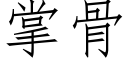 掌骨